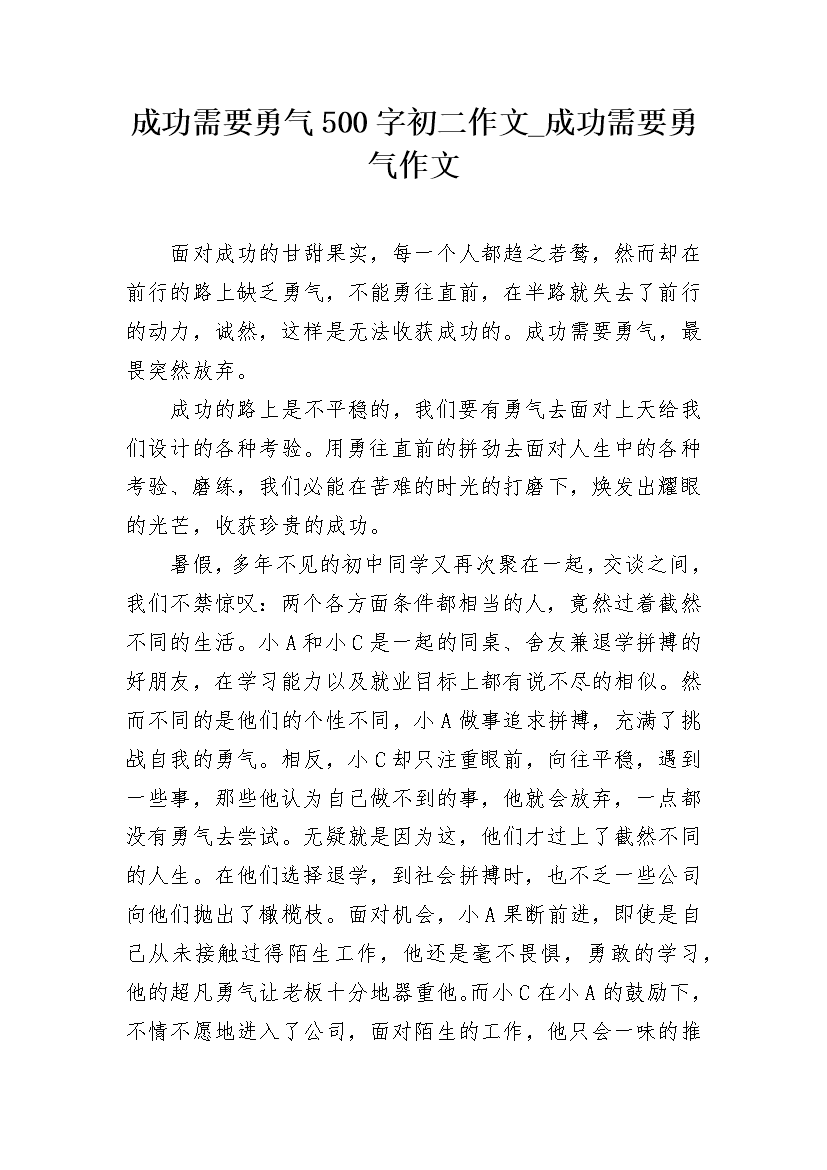 成功需要勇气500字初二作文_成功需要勇气作文

面对成功的甘甜果实，每一个人都趋之若鹜，然而却在前行的路上缺乏勇气，不能勇往直前，在半路就失去了前行的动力，诚然，这样是无法收获成功的。成功需要勇气，最畏突然放弃。

成功的路上是不平稳的，我们要有勇气去面对上天给我们设计的各种考验。用勇往直前的拼劲去面对人生中的各种考验、磨练，我们必能在苦难的时光的打磨下，焕发出耀眼的光芒，收获珍贵的成功。

暑假，多年不见的初中同学又再次聚在一起，交谈之间，我们不禁惊叹：两个各方面条件都相当的人，竟然过着截然不同的生活。小A和小C是一起的同桌、舍友兼退学拼搏的好朋友，在学习能力以及就业目标上都有说不尽的相似。然而不同的是他们的个性不同，小A做事追求拼搏，充满了挑战自我的勇气。相反，小C却只注重眼前，向往平稳，遇到一些事，那些他认为自己做不到的事，他就会放弃，一点都没有勇气去尝试。无疑就是因为这，他们才过上了截然不同的人生。在他们选择退学，到社会拼搏时，也不乏一些公司向他们抛出了橄榄枝。面对机会，小A果断前进，即使是自己从未接触过得陌生工作，他还是毫不畏惧，勇敢的学习，他的超凡勇气让老板十分地器重他。而小C在小A的鼓励下，不情不愿地进入了公司，面对陌生的工作，他只会一味的推